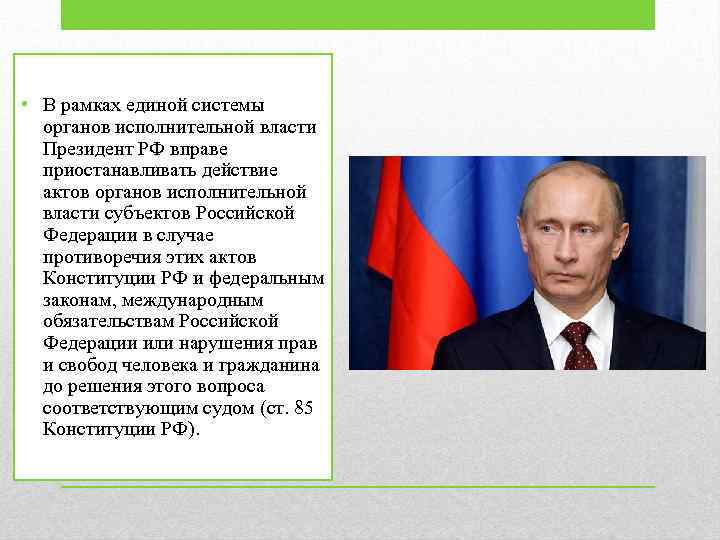 • В рамках единой системы органов исполнительной власти Президент РФ вправе приостанавливать действие актов органов исполнительной власти субъектов Российской Федерации в случае противоречия этих актов Конституции РФ и федеральным законам, международным обязательствам Российской Федерации или нарушения прав и свобод человека и гражданина до решения этого вопроса соответствующим судом (ст. 85 Конституции РФ).